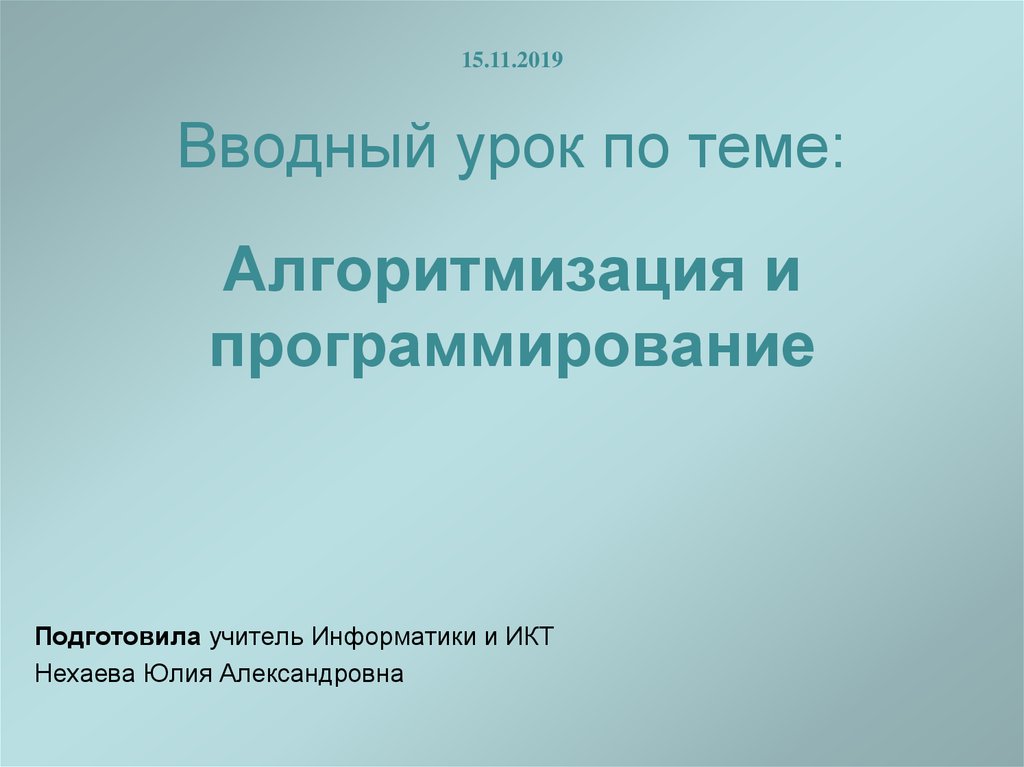 15.11.2019

Вводный урок по теме:

Алгоритмизация и программирование

Подготовила учитель Информатики и ИКТ
Нехаева Юлия Александровна